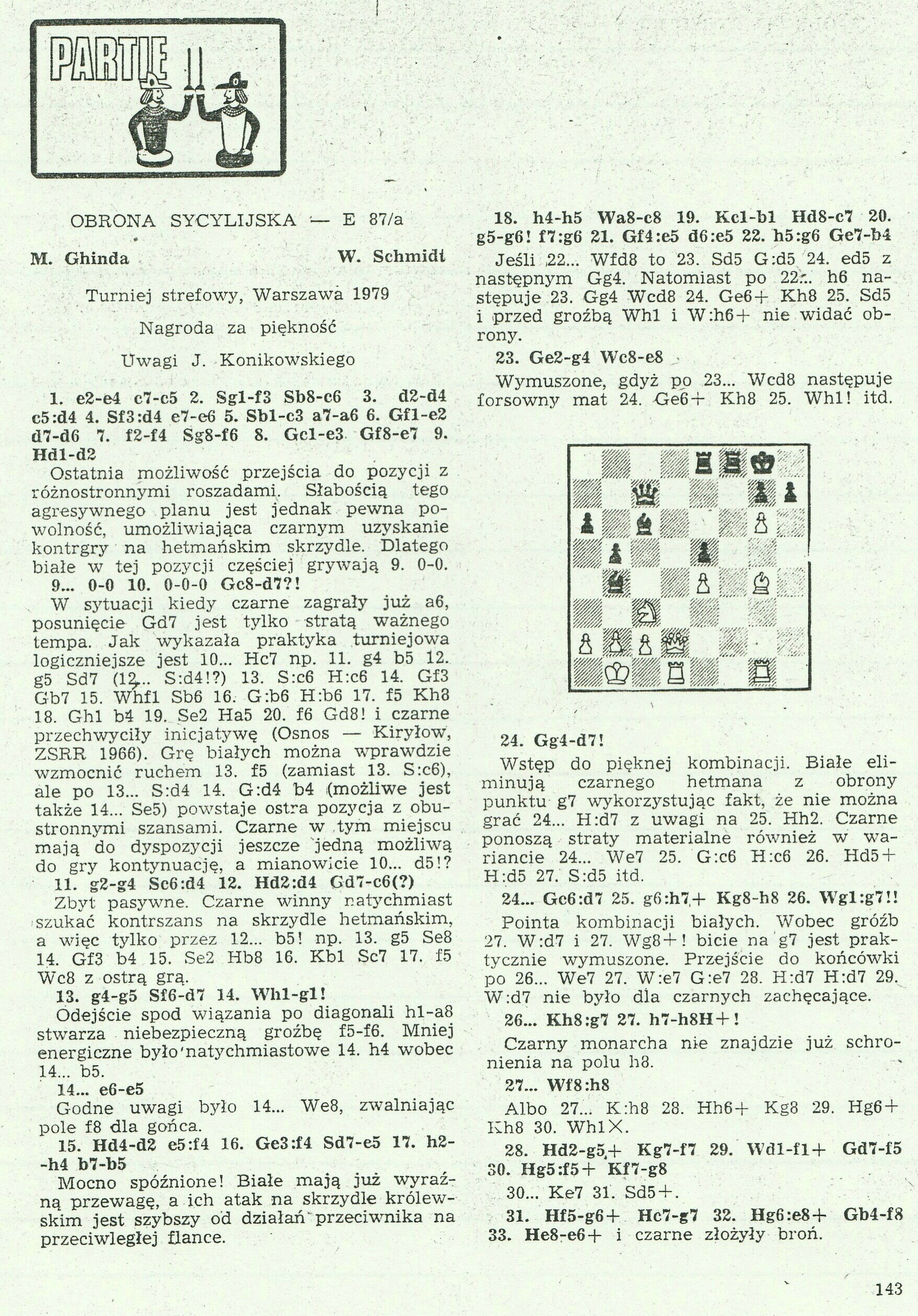 PARTIE

OBRONA SYCYLIJSKA — E 87/a

M. Ghinda W. Schmidt

Turniej strefowy, Warszawa 1979

Nagroda za piękność

Uwagi J. Konikowskiego

1. e2-e4 c7-c5 2. Sg1-f3 Sb8-c6 3. d2-d4 c5:d4 4. Sf3:d4 e7-e6 5. Sb1-c3 a7-a6 6. Gf1-e2 d7-d6 7. f2-f4 Sg8-f6 8. Gc1-e3 Gf8-e7 9. Hd1-d2

Ostatnia możliwość przejścia do pozycji z różnostronnymi roszadami. Słabością tego agresywnego planu jest jednak pewna powolność, umożliwiająca czarnym uzyskanie kontrgry na hetmańskim skrzydle. Dlatego białe w tej pozycji częściej grywają 9. 0-0.

9... 0-0 10. 0-0-0 Gc8-d7?!

W sytuacji kiedy czarne zagrały już a6, posunięcie Gd7 jest tylko stratą ważnego tempa. Jak wykazała praktyka turniejowa logiczniejsze jest 10... Hc7 np. 11. g4 b5 12. g5 Sd7 (12... S:d4!?) 13. S:c6 H:c6 14. Gf3 Gb7 15. Whf1 Sb6 16. G:b6 H:b6 17. f5 Kh8 18. Gh1 b4 19. Se2 Ha5 20. f6 Gd8! i czarne przechwyciły inicjatywę (Osnos — Kiryłow, ZSRR 1966). Grę białych można wprawdzie wzmocnić ruchem 13. f5 (zamiast 13. S:c6), ale po 13... S:d4 14. G:d4 b4 (możliwe jest także 14... Se5) powstaje ostra pozycja z obustronnymi szansami. Czarne w tym miejscu mają do dyspozycji jeszcze jedną możliwą do gry kontynuację, a mianowicie 10... d5!?

11. g2-g4 Sc6:d4 12. Hd2:d4 Gd7-c6(?)

Zbyt pasywne. Czarne winny natychmiast szukać kontrszans na skrzydle hetmańskim, a więc tylko przez 12... b5! np. 13. g5 Se8 14. Gf3 b4 15. Se2 Hb8 16. Kb1 Sc7 17. f5 Wc8 z ostrą grą.

13. g4-g5 Sf6-d7 14. Wh1-g1!

Odejście spod wiązania po diagonali h1-a8 stwarza niebezpieczną groźbę f5-f6. Mniej energiczne było natychmiastowe 14. h4 wobec 14... b5.

14... e6-e5

Godne uwagi było 14... We8, zwalniając pole f8 dla gońca.

15. Hd4-d2 e5:f4 16. Ge3:f4 Sd7-e5 17. h2-h4 b7-b5

Mocno spóźnione! Białe mają już wyraźną przewagę, a ich atak na skrzydle królewskim jest szybszy od działań przeciwnika na przeciwległej flance.

18. h4-h5 Wa8-c8 19. Kc1-b1 Hd8-c7 20. g5-g6! f7:g6 21. Gf4:e5 d6:e5 22. h5:g6 Ge7-b4

Jeśli 22... Wfd8 to 23. Sd5 G:d5 24. ed5 z następnym Gg4. Natomiast po 22... h6 następuje 23. Gg4 Wcd8 24. Ge6+ Kh8 25. Sd5 i przed groźbą Wh1 i W:h6+ nie widać obrony.

23. Ge2-g4 Wc8-e8

Wymuszone, gdyż po 23... Wcd8 następuje forsowny mat 24. Ge6+ Kh8 25. Wh1! itd.

24. Gg4-d7!

Wstęp do pięknej kombinacji. Białe eliminują czarnego hetmana z obrony punktu g7 wykorzystując fakt, że nie można grać 24... H:d7 z uwagi na 25. Hh2. Czarne ponoszą straty materialne również w wariancie 24... We7 25. G:c6 H:c6 26. Hd5+ H:d5 27. S:d5 itd.

24... Gc6:d7 25. g6:h7+ Kg8-h8 26. Wg1:g7!!

Pointa kombinacji białych. Wobec gróźb 27. W:d7 i 27. Wg8+! bicie na g7 jest praktycznie wymuszone. Przejście do końcówki po 26... We7 27. W:e7 G:e7 28. H:d7 H:d7 29. W:d7 nie było dla czarnych zachęcające.

26... Kh8:g7 27. h7-h8H+!

Czarny monarcha nie znajdzie już schronienia na polu h8.

27... Wf8:h8

Albo 27... K:h8 28. Hh6+ Kg8 29. Hg6+ Kh8 30. Wh1×.

28. Hd2-g5+ Kg7-f7 29. Wd1-f1+ Gd7-f5 30. Hg5:f5+ Kf7-g8

30... Ke7 31. Sd5+.

31. Hf5-g6+ Hc7-g7 32. Hg6:e8+ Gb4-f8 33. He8-e6+ i czarne złożyły broń.

143